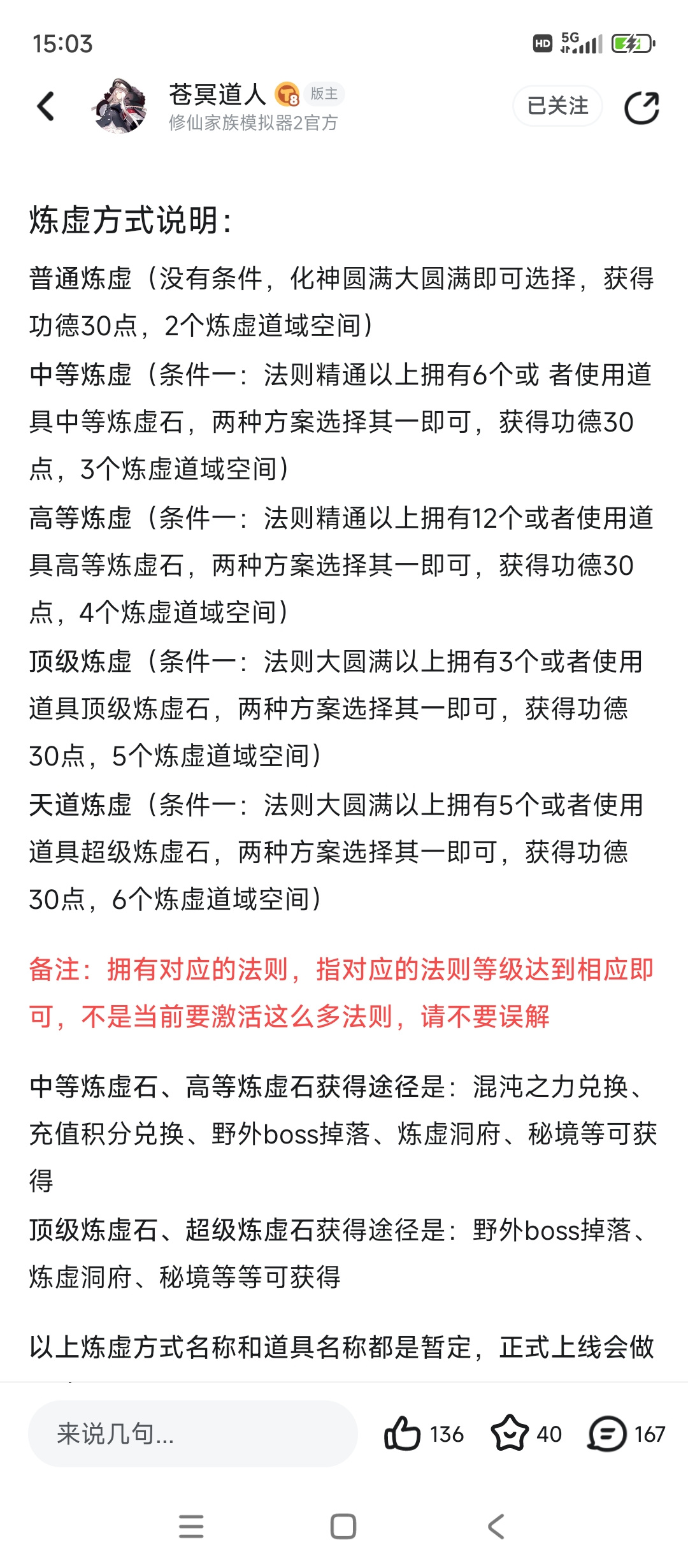 15:03

HD 5G

苍冥道人 8 版主
修仙家族模拟器2官方

已关注

炼虚方式说明：

普通炼虚（没有条件，化神圆满大圆满即可选择，获得功德30点，2个炼虚道域空间）

中等炼虚（条件一：法则精通以上拥有6个或 者使用道具中等炼虚石，两种方案选择其一即可，获得功德30点，3个炼虚道域空间）

高等炼虚（条件一：法则精通以上拥有12个或者使用道具高等炼虚石，两种方案选择其一即可，获得功德30点，4个炼虚道域空间）

顶级炼虚（条件一：法则大圆满以上拥有3个或者使用道具顶级炼虚石，两种方案选择其一即可，获得功德30点，5个炼虚道域空间）

天道炼虚（条件一：法则大圆满以上拥有5个或者使用道具超级炼虚石，两种方案选择其一即可，获得功德30点，6个炼虚道域空间）

备注：拥有对应的法则，指对应的法则等级达到相应即可，不是当前要激活这么多法则，请不要误解

中等炼虚石、高等炼虚石获得途径是：混沌之力兑换、充值积分兑换、野外boss掉落、炼虚洞府、秘境等可获得

顶级炼虚石、超级炼虚石获得途径是：野外boss掉落、炼虚洞府、秘境等等可获得

以上炼虚方式名称和道具名称都是暂定，正式上线会做

来说几句...

136

40

167